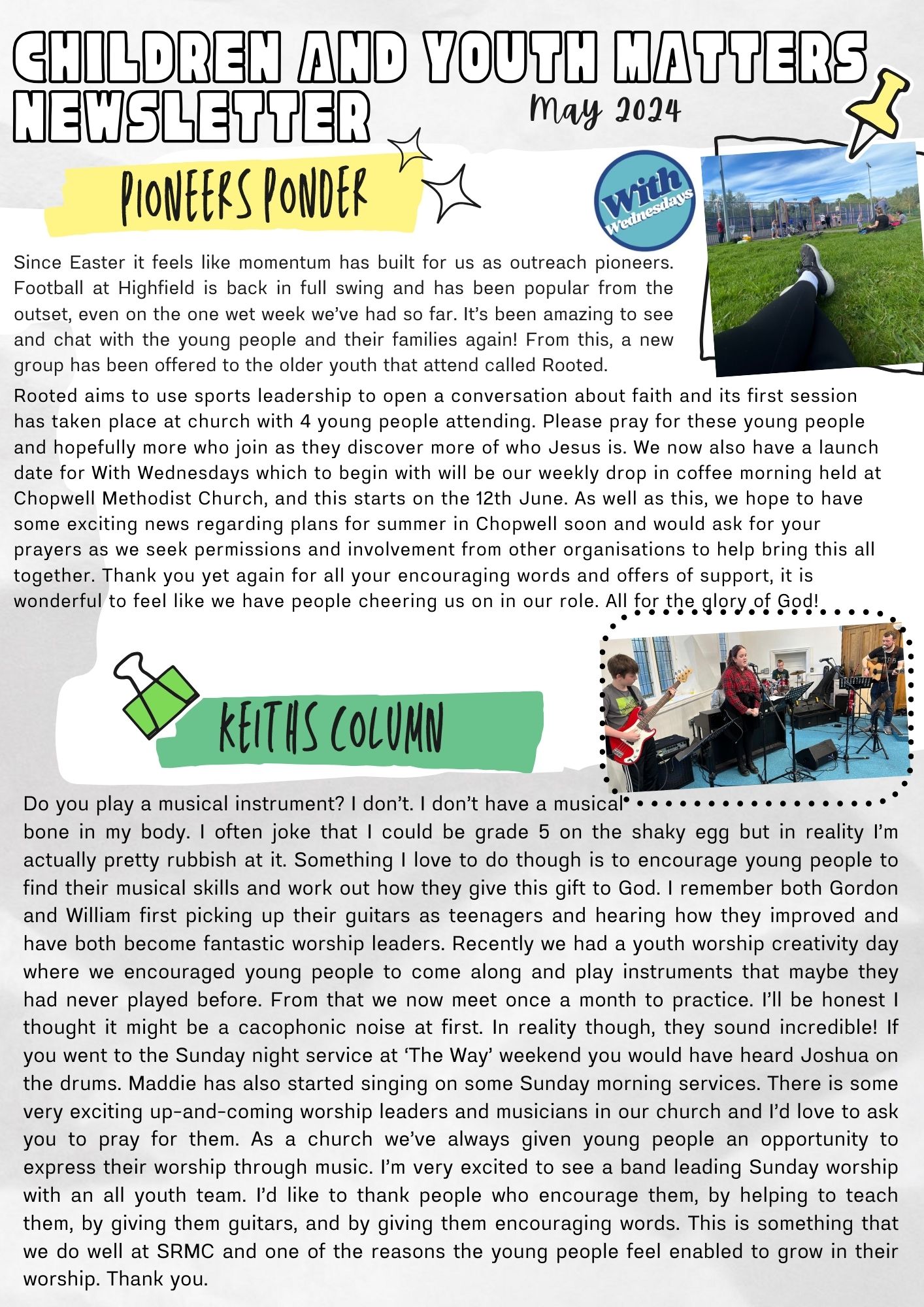 CHILDREN AND YOUTH MATTERS NEWSLETTER

May 2024

PIONEERS PONDER

With Wednesdays

Since Easter it feels like momentum has built for us as outreach pioneers. Football at Highfield is back in full swing and has been popular from the outset, even on the one wet week we've had so far. It's been amazing to see and chat with the young people and their families again! From this, a new group has been offered to the older youth that attend called Rooted.

Rooted aims to use sports leadership to open a conversation about faith and its first session has taken place at church with 4 young people attending. Please pray for these young people and hopefully more who join as they discover more of who Jesus is. We now also have a launch date for With Wednesdays which to begin with will be our weekly drop in coffee morning held at Chopwell Methodist Church, and this starts on the 12th June. As well as this, we hope to have some exciting news regarding plans for summer in Chopwell soon and would ask for your prayers as we seek permissions and involvement from other organisations to help bring this all together. Thank you yet again for all your encouraging words and offers of support, it is wonderful to feel like we have people cheering us on in our role. All for the glory of God!

KEITHS COLUMN

Do you play a musical instrument? I don't. I don't have a musical bone in my body. I often joke that I could be grade 5 on the shaky egg but in reality I'm actually pretty rubbish at it. Something I love to do though is to encourage young people to find their musical skills and work out how they give this gift to God. I remember both Gordon and William first picking up their guitars as teenagers and hearing how they improved and have both become fantastic worship leaders. Recently we had a youth worship creativity day where we encouraged young people to come along and play instruments that maybe they had never played before. From that we now meet once a month to practice. I'll be honest I thought it might be a cacophonic noise at first. In reality though, they sound incredible! If you went to the Sunday night service at 'The Way' weekend you would have heard Joshua on the drums. Maddie has also started singing on some Sunday morning services. There is some very exciting up-and-coming worship leaders and musicians in our church and I'd love to ask you to pray for them. As a church we've always given young people an opportunity to express their worship through music. I'm very excited to see a band leading Sunday worship with an all youth team. I'd like to thank people who encourage them, by helping to teach them, by giving them guitars, and by giving them encouraging words. This is something that we do well at SRMC and one of the reasons the young people feel enabled to grow in their worship. Thank you.